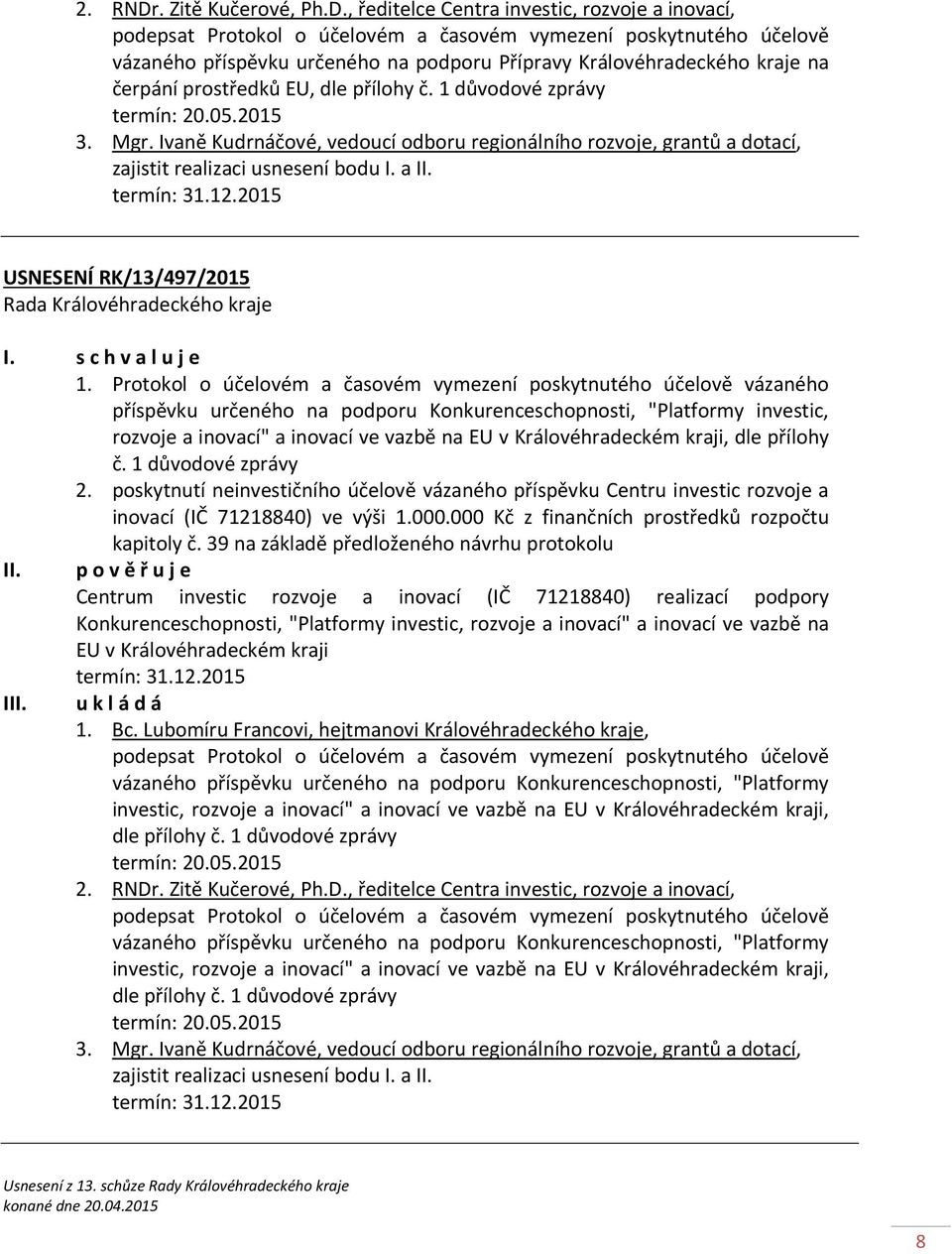 2. RNDr. Zitě Kučerové, Ph.D., ředitelce Centra investic, rozvoje a inovací, podepsat Protokol o účelovém a časovém vymezení poskytnutého účelově vázaného příspěvku určeného na podporu Přípravy Královéhradeckého kraje na čerpání prostředků EU, dle přílohy č. 1 důvodové zprávy
termín: 20.05.2015
3. Mgr. Ivaně Kudrnáčové, vedoucí odboru regionálního rozvoje, grantů a dotací, zajistit realizaci usnesení bodu I. a II.
termín: 31.12.2015

USNESENÍ RK/13/497/2015
Rada Královéhradeckého kraje

I. s c h v a l u j e
1. Protokol o účelovém a časovém vymezení poskytnutého účelově vázaného příspěvku určeného na podporu Konkurenceschopnosti, "Platformy investic, rozvoje a inovací" a inovací ve vazbě na EU v Královéhradeckém kraji, dle přílohy č. 1 důvodové zprávy
2. poskytnutí neinvestičního účelově vázaného příspěvku Centru investic rozvoje a inovací (IČ 71218840) ve výši 1.000.000 Kč z finančních prostředků rozpočtu kapitoly č. 39 na základě předloženého návrhu protokolu
II. p o v ě ř u j e
Centrum investic rozvoje a inovací (IČ 71218840) realizací podpory Konkurenceschopnosti, "Platformy investic, rozvoje a inovací" a inovací ve vazbě na EU v Královéhradeckém kraji
termín: 31.12.2015
III. u k l á d á
1. Bc. Lubomíru Francovi, hejtmanovi Královéhradeckého kraje, podepsat Protokol o účelovém a časovém vymezení poskytnutého účelově vázaného příspěvku určeného na podporu Konkurenceschopnosti, "Platformy investic, rozvoje a inovací" a inovací ve vazbě na EU v Královéhradeckém kraji, dle přílohy č. 1 důvodové zprávy
termín: 20.05.2015
2. RNDr. Zitě Kučerové, Ph.D., ředitelce Centra investic, rozvoje a inovací, podepsat Protokol o účelovém a časovém vymezení poskytnutého účelově vázaného příspěvku určeného na podporu Konkurenceschopnosti, "Platformy investic, rozvoje a inovací" a inovací ve vazbě na EU v Královéhradeckém kraji, dle přílohy č. 1 důvodové zprávy
termín: 20.05.2015
3. Mgr. Ivaně Kudrnáčové, vedoucí odboru regionálního rozvoje, grantů a dotací, zajistit realizaci usnesení bodu I. a II.
termín: 31.12.2015

Usnesení z 13. schůze Rady Královéhradeckého kraje
konané dne 20.04.2015

8